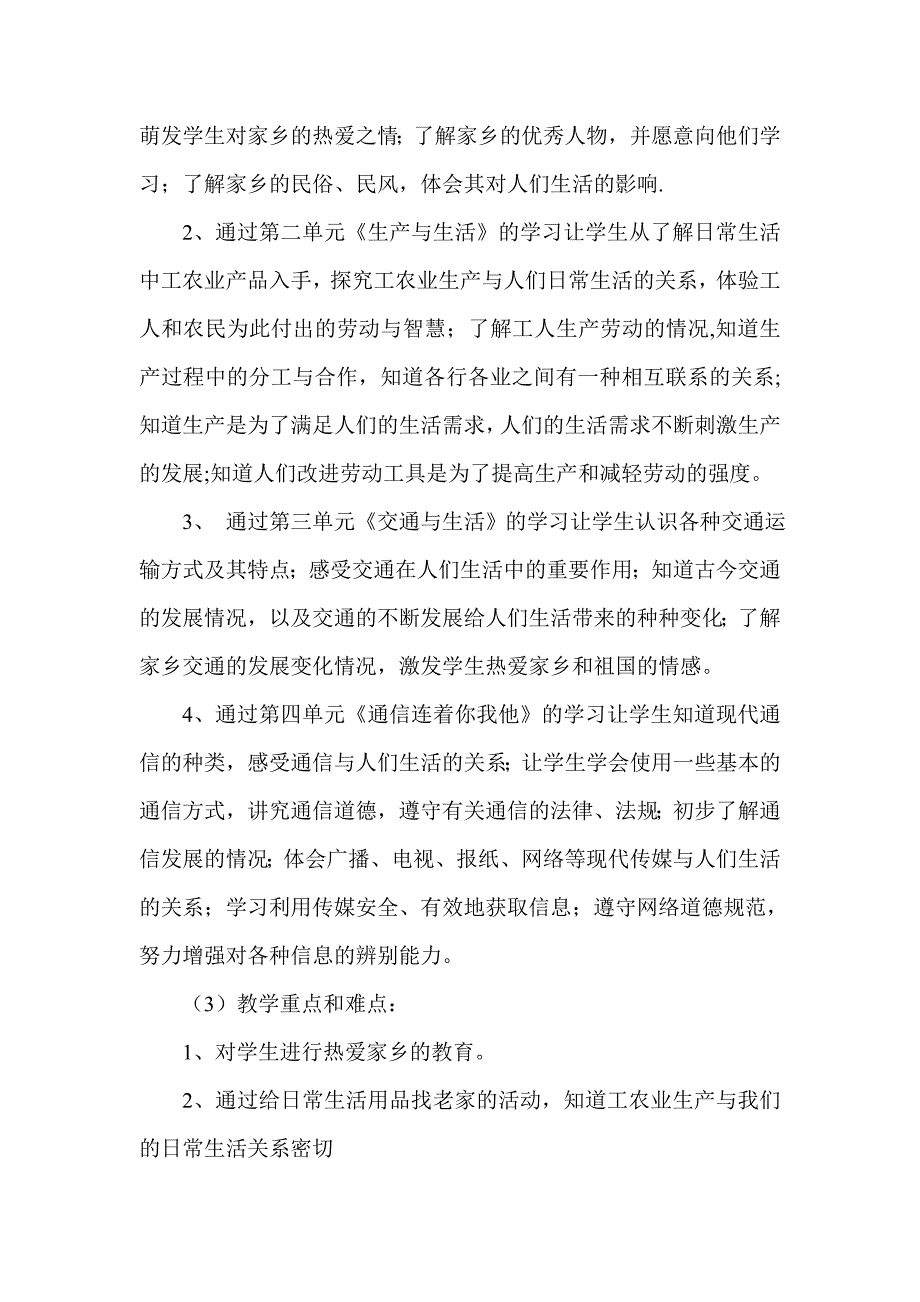 萌发学生对家乡的热爱之情；了解家乡的优秀人物，并愿意向他们学习；了解家乡的民俗、民风，体会其对人们生活的影响.

2、通过第二单元《生产与生活》的学习让学生从了解日常生活中工农业产品入手，探究工农业生产与人们日常生活的关系，体验工人和农民为此付出的劳动与智慧；了解工人生产劳动的情况,知道生产过程中的分工与合作，知道各行各业之间有一种相互联系的关系;知道生产是为了满足人们的生活需求，人们的生活需求不断刺激生产的发展;知道人们改进劳动工具是为了提高生产和减轻劳动的强度。

3、 通过第三单元《交通与生活》的学习让学生认识各种交通运输方式及其特点；感受交通在人们生活中的重要作用；知道古今交通的发展情况，以及交通的不断发展给人们生活带来的种种变化；了解家乡交通的发展变化情况，激发学生热爱家乡和祖国的情感。

4、通过第四单元《通信连着你我他》的学习让学生知道现代通信的种类，感受通信与人们生活的关系；让学生学会使用一些基本的通信方式，讲究通信道德，遵守有关通信的法律、法规；初步了解通信发展的情况；体会广播、电视、报纸、网络等现代传媒与人们生活的关系；学习利用传媒安全、有效地获取信息；遵守网络道德规范，努力增强对各种信息的辨别能力。

（3）教学重点和难点：

1、对学生进行热爱家乡的教育。

2、通过给日常生活用品找老家的活动，知道工农业生产与我们的日常生活关系密切